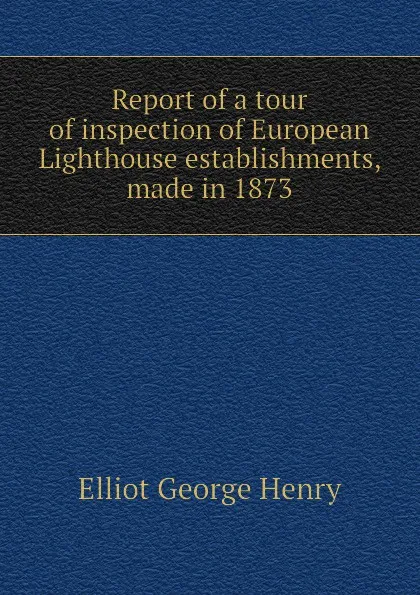 Report of a tour of inspection of European Lighthouse establishments, made in 1873

Elliot George Henry